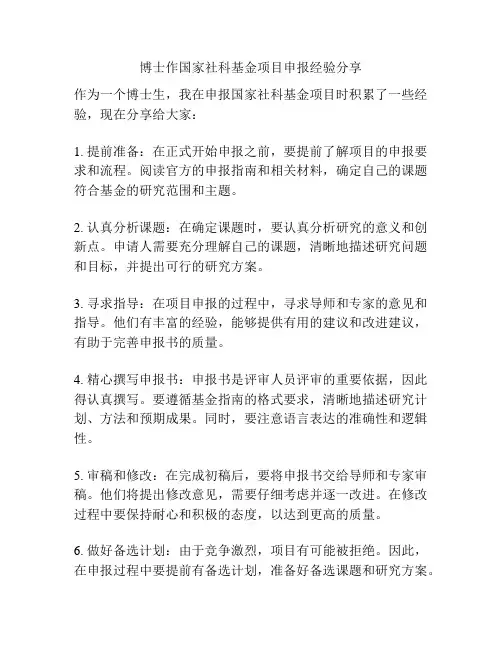 博士作国家社科基金项目申报经验分享

作为一个博士生，我在申报国家社科基金项目时积累了一些经验，现在分享给大家：

1. 提前准备：在正式开始申报之前，要提前了解项目的申报要求和流程。阅读官方的申报指南和相关材料，确定自己的课题符合基金的研究范围和主题。

2. 认真分析课题：在确定课题时，要认真分析研究的意义和创新点。申请人需要充分理解自己的课题，清晰地描述研究问题和目标，并提出可行的研究方案。

3. 寻求指导：在项目申报的过程中，寻求导师和专家的意见和指导。他们有丰富的经验，能够提供有用的建议和改进建议，有助于完善申报书的质量。

4. 精心撰写申报书：申报书是评审人员评审的重要依据，因此得认真撰写。要遵循基金指南的格式要求，清晰地描述研究计划、方法和预期成果。同时，要注意语言表达的准确性和逻辑性。

5. 审稿和修改：在完成初稿后，要将申报书交给导师和专家审稿。他们将提出修改意见，需要仔细考虑并逐一改进。在修改过程中要保持耐心和积极的态度，以达到更高的质量。

6. 做好备选计划：由于竞争激烈，项目有可能被拒绝。因此，在申报过程中要提前有备选计划，准备好备选课题和研究方案。